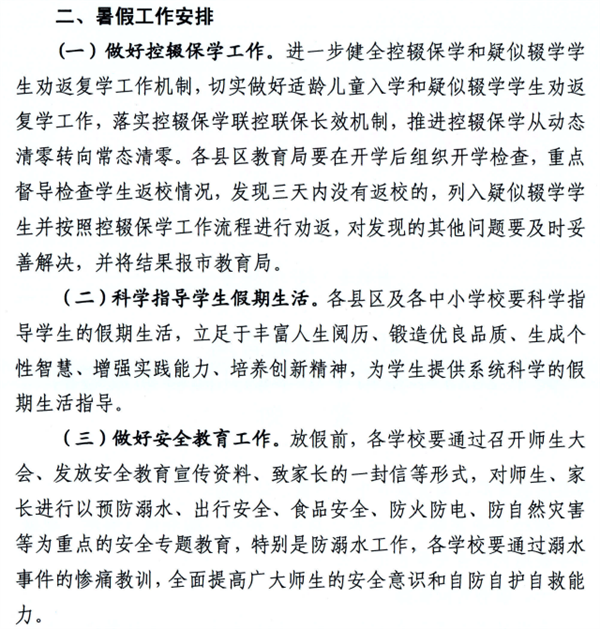 二、暑假工作安排

（一）做好控辍保学工作。进一步健全控辍保学和疑似辍学学生劝返复学工作机制，切实做好适龄儿童入学和疑似辍学学生劝返复学工作，落实控辍保学联控联保长效机制，推进控辍保学从动态清零转向常态清零。各县区教育局要在开学后组织开学检查，重点督导检查学生返校情况，发现三天内没有返校的，列入疑似辍学学生并按照控辍保学工作流程进行劝返，对发现的其他问题要及时妥善解决，并将结果报市教育局。

（二）科学指导学生假期生活。各县区及各中小学校要科学指导学生的假期生活，立足于丰富人生阅历、锻造优良品质、生成个性智慧、增强实践能力、培养创新精神，为学生提供系统科学的假期生活指导。

（三）做好安全教育工作。放假前，各学校要通过召开师生大会、发放安全教育宣传资料、致家长的一封信等形式，对师生、家长进行以预防溺水、出行安全、食品安全、防火防电、防自然灾害等为重点的安全专题教育，特别是防溺水工作，各学校要通过溺水事件的惨痛教训，全面提高广大师生的安全意识和自防自护自救能力。